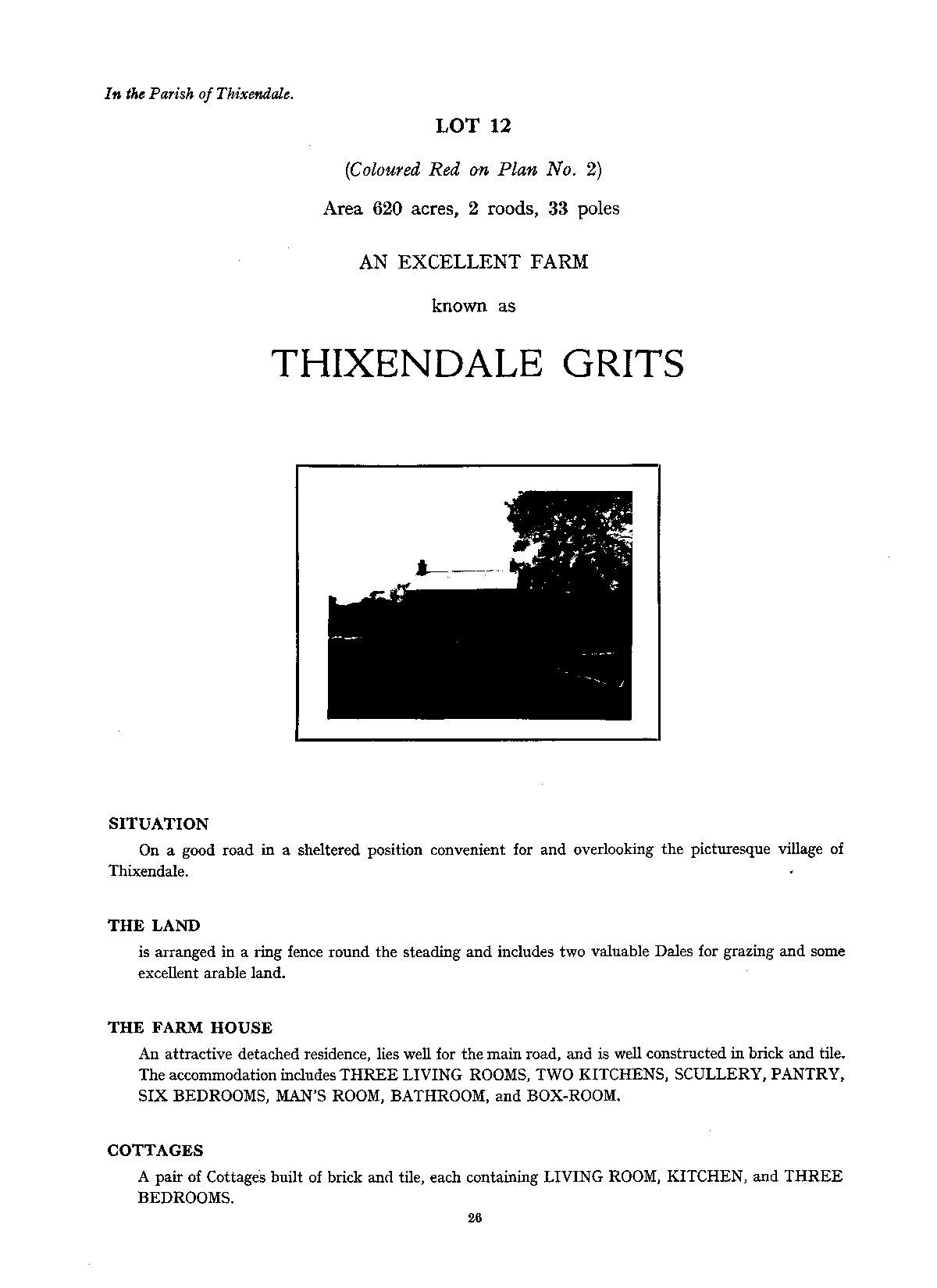 In the Parish of Thixendale.

LOT 12

(Coloured Red on Plan No. 2)

Area 620 acres, 2 roods, 33 poles

AN EXCELLENT FARM

known as

THIXENDALE GRITS

SITUATION

On a good road in a sheltered position convenient for and overlooking the picturesque village of Thixendale.

THE LAND

is arranged in a ring fence round the steading and includes two valuable Dales for grazing and some excellent arable land.

THE FARM HOUSE

An attractive detached residence, lies well for the main road, and is well constructed in brick and tile. The accommodation includes THREE LIVING ROOMS, TWO KITCHENS, SCULLERY, PANTRY, SIX BEDROOMS, MAN'S ROOM, BATHROOM, and BOX-ROOM.

COTTAGES

A pair of Cottages built of brick and tile, each containing LIVING ROOM, KITCHEN, and THREE BEDROOMS.

26